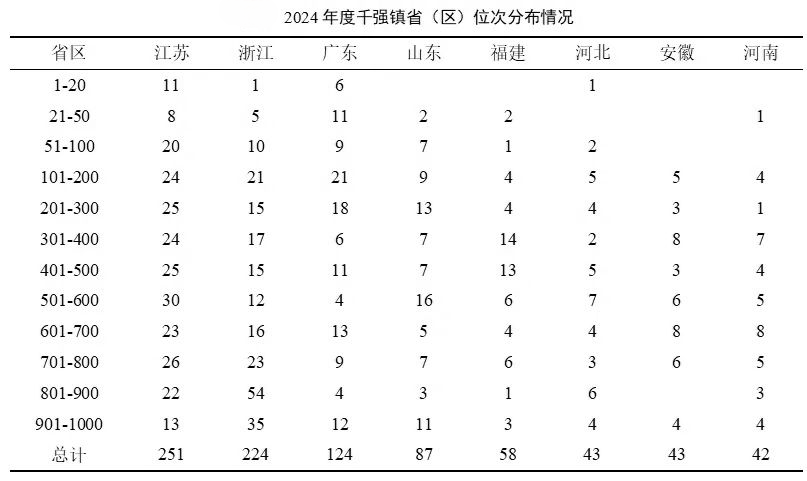 2024 年度千强镇省（区）位次分布情况

| 省区 | 江苏 | 浙江 | 广东 | 山东 | 福建 | 河北 | 安徽 | 河南 |
|---|---|---|---|---|---|---|---|---|
| 1-20 | 11 | 1 | 6 |  |  | 1 |  |  |
| 21-50 | 8 | 5 | 11 | 2 | 2 |  |  | 1 |
| 51-100 | 20 | 10 | 9 | 7 | 1 | 2 |  |  |
| 101-200 | 24 | 21 | 21 | 9 | 4 | 5 | 5 | 4 |
| 201-300 | 25 | 15 | 18 | 13 | 4 | 4 | 3 | 1 |
| 301-400 | 24 | 17 | 6 | 7 | 14 | 2 | 8 | 7 |
| 401-500 | 25 | 15 | 11 | 7 | 13 | 5 | 3 | 4 |
| 501-600 | 30 | 12 | 4 | 16 | 6 | 7 | 6 | 5 |
| 601-700 | 23 | 16 | 13 | 5 | 4 | 4 | 8 | 8 |
| 701-800 | 26 | 23 | 9 | 7 | 6 | 3 | 6 | 5 |
| 801-900 | 22 | 54 | 4 | 3 | 1 | 6 |  | 3 |
| 901-1000 | 13 | 35 | 12 | 11 | 3 | 4 | 4 | 4 |
| 总计 | 251 | 224 | 124 | 87 | 58 | 43 | 43 | 42 |